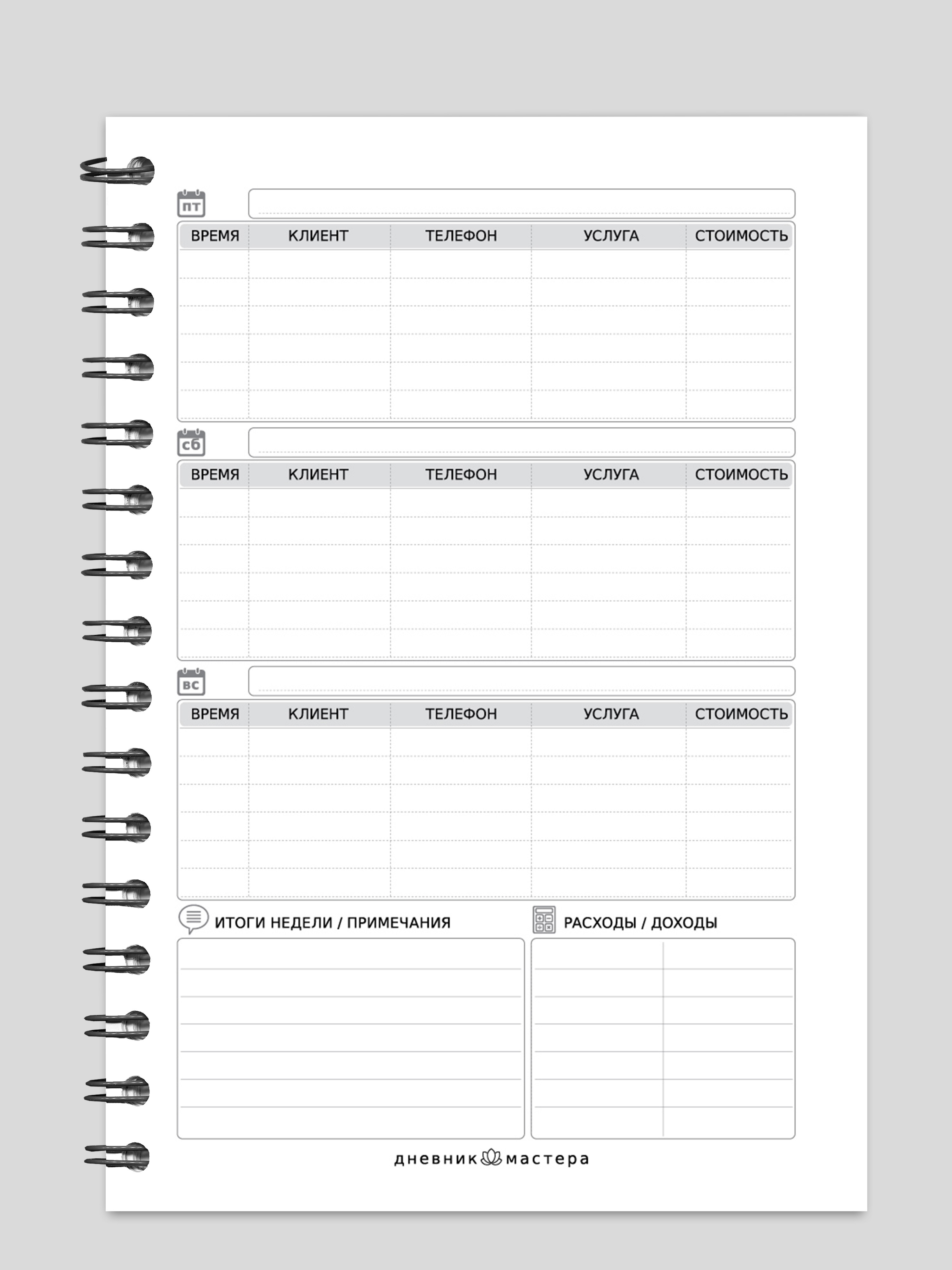 пт

| ВРЕМЯ | КЛИЕНТ | ТЕЛЕФОН | УСЛУГА | СТОИМОСТЬ |
|---|---|---|---|---|
| | | | | |
| | | | | |
| | | | | |
| | | | | |
| | | | | |
| | | | | |

сб

| ВРЕМЯ | КЛИЕНТ | ТЕЛЕФОН | УСЛУГА | СТОИМОСТЬ |
|---|---|---|---|---|
| | | | | |
| | | | | |
| | | | | |
| | | | | |
| | | | | |
| | | | | |

вс

| ВРЕМЯ | КЛИЕНТ | ТЕЛЕФОН | УСЛУГА | СТОИМОСТЬ |
|---|---|---|---|---|
| | | | | |
| | | | | |
| | | | | |
| | | | | |
| | | | | |
| | | | | |

ИТОГИ НЕДЕЛИ / ПРИМЕЧАНИЯ

РАСХОДЫ / ДОХОДЫ

дневник мастера